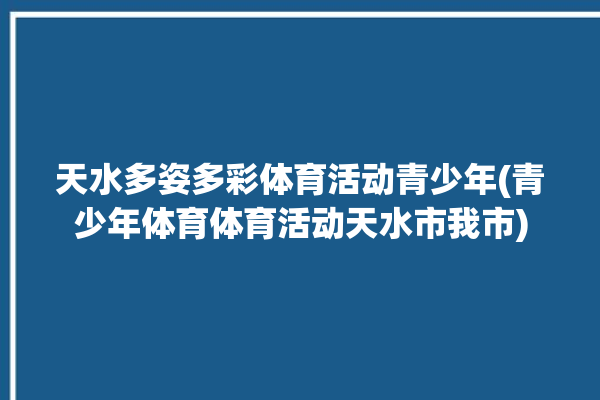 天水多姿多彩体育活动青少年(青少年体育体育活动天水市我市)